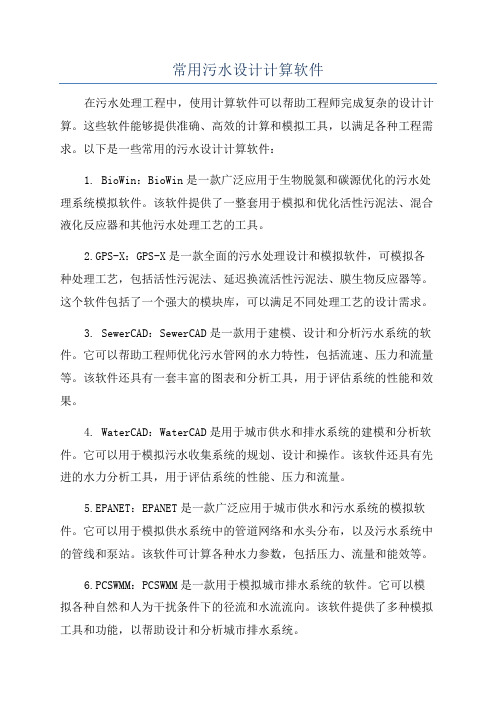 常用污水设计计算软件

在污水处理工程中，使用计算软件可以帮助工程师完成复杂的设计计算。这些软件能够提供准确、高效的计算和模拟工具，以满足各种工程需求。以下是一些常用的污水设计计算软件：

1. BioWin：BioWin是一款广泛应用于生物脱氮和碳源优化的污水处理系统模拟软件。该软件提供了一整套用于模拟和优化活性污泥法、混合液化反应器和其他污水处理工艺的工具。

2.GPS-X：GPS-X是一款全面的污水处理设计和模拟软件，可模拟各种处理工艺，包括活性污泥法、延迟换流活性污泥法、膜生物反应器等。这个软件包括了一个强大的模块库，可以满足不同处理工艺的设计需求。

3. SewerCAD：SewerCAD是一款用于建模、设计和分析污水系统的软件。它可以帮助工程师优化污水管网的水力特性，包括流速、压力和流量等。该软件还具有一套丰富的图表和分析工具，用于评估系统的性能和效果。

4. WaterCAD：WaterCAD是用于城市供水和排水系统的建模和分析软件。它可以用于模拟污水收集系统的规划、设计和操作。该软件还具有先进的水力分析工具，用于评估系统的性能、压力和流量。

5.EPANET：EPANET是一款广泛应用于城市供水和污水系统的模拟软件。它可以用于模拟供水系统中的管道网络和水头分布，以及污水系统中的管线和泵站。该软件可计算各种水力参数，包括压力、流量和能效等。

6.PCSWMM：PCSWMM是一款用于模拟城市排水系统的软件。它可以模拟各种自然和人为干扰条件下的径流和水流流向。该软件提供了多种模拟工具和功能，以帮助设计和分析城市排水系统。